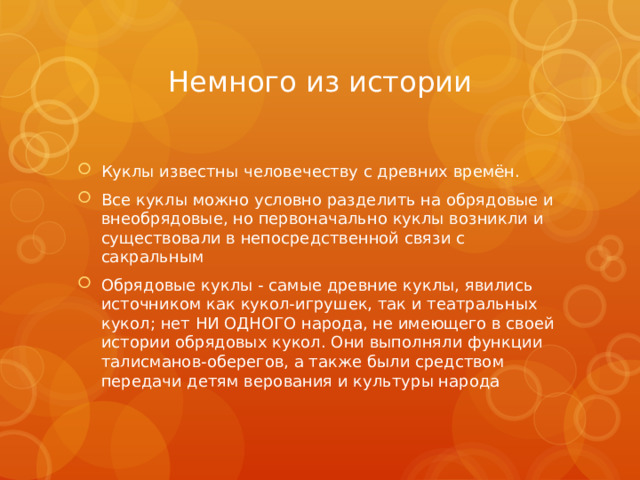 Немного из истории

Куклы известны человечеству с древних времён.

Все куклы можно условно разделить на обрядовые и внеобрядовые, но первоначально куклы возникли и существовали в непосредственной связи с сакральным

Обрядовые куклы - самые древние куклы, явились источником как кукол-игрушек, так и театральных кукол; нет НИ ОДНОГО народа, не имеющего в своей истории обрядовых кукол. Они выполняли функции талисманов-оберегов, а также были средством передачи детям верования и культуры народа